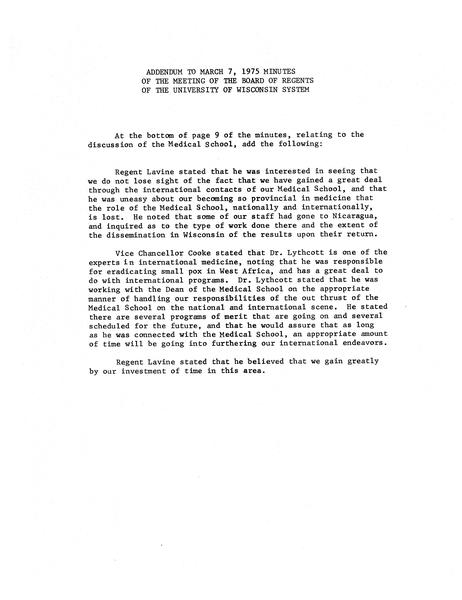 ADDENDUM TO MARCH 7, 1975 MINUTES
OF THE MEETING OF THE BOARD OF REGENTS
OF THE UNIVERSITY OF WISCONSIN SYSTEM

At the bottom of page 9 of the minutes, relating to the discussion of the Medical School, add the following:

Regent Lavine stated that he was interested in seeing that we do not lose sight of the fact that we have gained a great deal through the international contacts of our Medical School, and that he was uneasy about our becoming so provincial in medicine that the role of the Medical School, nationally and internationally, is lost. He noted that some of our staff had gone to Nicaragua, and inquired as to the type of work done there and the extent of the dissemination in Wisconsin of the results upon their return.

Vice Chancellor Cooke stated that Dr. Lythcott is one of the experts in international medicine, noting that he was responsible for eradicating small pox in West Africa, and has a great deal to do with international programs. Dr. Lythcott stated that he was working with the Dean of the Medical School on the appropriate manner of handling our responsibilities of the out thrust of the Medical School on the national and international scene. He stated there are several programs of merit that are going on and several scheduled for the future, and that he would assure that as long as he was connected with the Medical School, an appropriate amount of time will be going into furthering our international endeavors.

Regent Lavine stated that he believed that we gain greatly by our investment of time in this area.